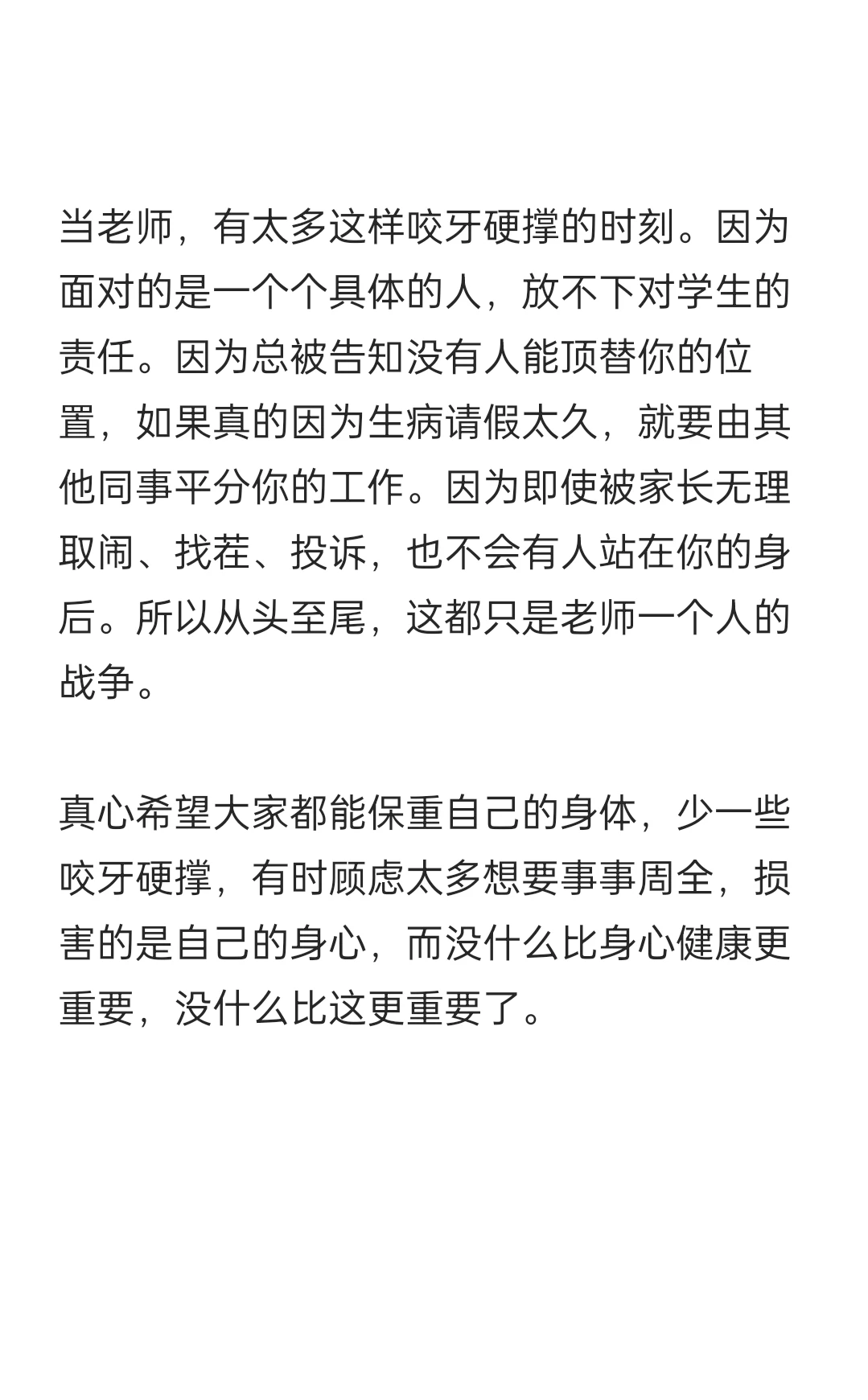 当老师，有太多这样咬牙硬撑的时刻。因为面对的是一个个具体的人，放不下对学生的责任。因为总被告知没有人能顶替你的位置，如果真的因为生病请假太久，就要由其他同事平分你的工作。因为即使被家长无理取闹、找茬、投诉，也不会有人站在你的身后。所以从头至尾，这都只是老师一个人的战争。

真心希望大家都能保重自己的身体，少一些咬牙硬撑，有时顾虑太多想要事事周全，损害的是自己的身心，而没什么比身心健康更重要，没什么比这更重要了。